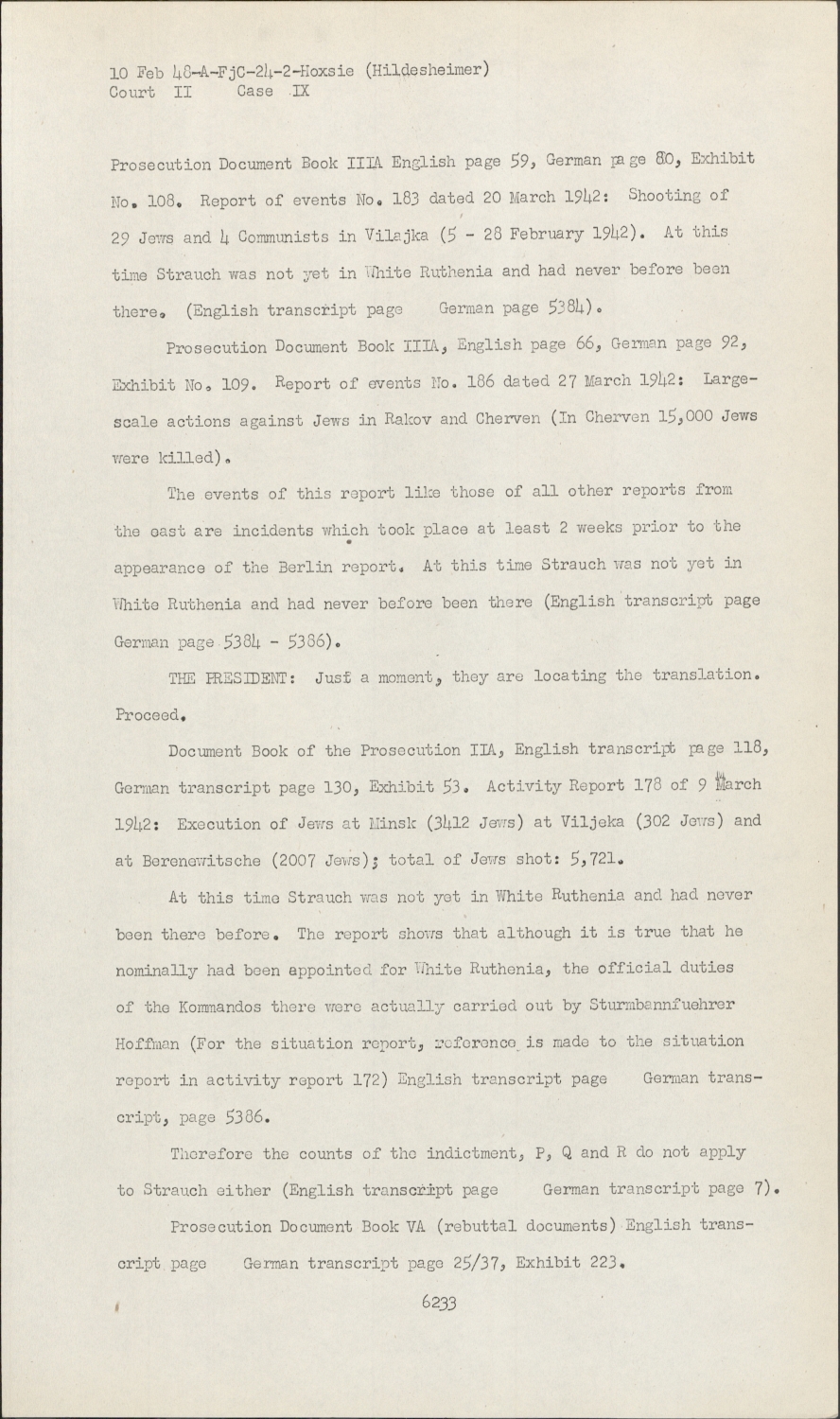 10 Feb 48-A-FjC-24-2-Hoxsie (Hildesheimer)
Court II Case IX

Prosecution Document Book IIIA English page 59, German page 80, Exhibit No. 108. Report of events No. 183 dated 20 March 1942: Shooting of 29 Jews and 4 Communists in Vilajka (5 - 28 February 1942). At this time Strauch was not yet in White Ruthenia and had never before been there. (English transcript page German page 5384).

Prosecution Document Book IIIA, English page 66, German page 92, Exhibit No. 109. Report of events No. 186 dated 27 March 1942: Large-scale actions against Jews in Rakov and Cherven (In Cherven 15,000 Jews were killed).

The events of this report like those of all other reports from the east are incidents which took place at least 2 weeks prior to the appearance of the Berlin report. At this time Strauch was not yet in White Ruthenia and had never before been there (English transcript page German page 5384 - 5386).

THE PRESIDENT: Just a moment, they are locating the translation. Proceed.

Document Book of the Prosecution IIA, English transcript page 118, German transcript page 130, Exhibit 53. Activity Report 178 of 9 March 1942: Execution of Jews at Minsk (3412 Jews) at Viljeka (302 Jews) and at Berenewitsche (2007 Jews); total of Jews shot: 5,721.

At this time Strauch was not yet in White Ruthenia and had never been there before. The report shows that although it is true that he nominally had been appointed for White Ruthenia, the official duties of the Kommandos there were actually carried out by Sturmbannfuehrer Hoffman (For the situation report, reference is made to the situation report in activity report 172) English transcript page German transcript, page 5386.

Therefore the counts of the indictment, P, Q and R do not apply to Strauch either (English transcript page German transcript page 7).

Prosecution Document Book VA (rebuttal documents) English transcript page German transcript page 25/37, Exhibit 223.

6233